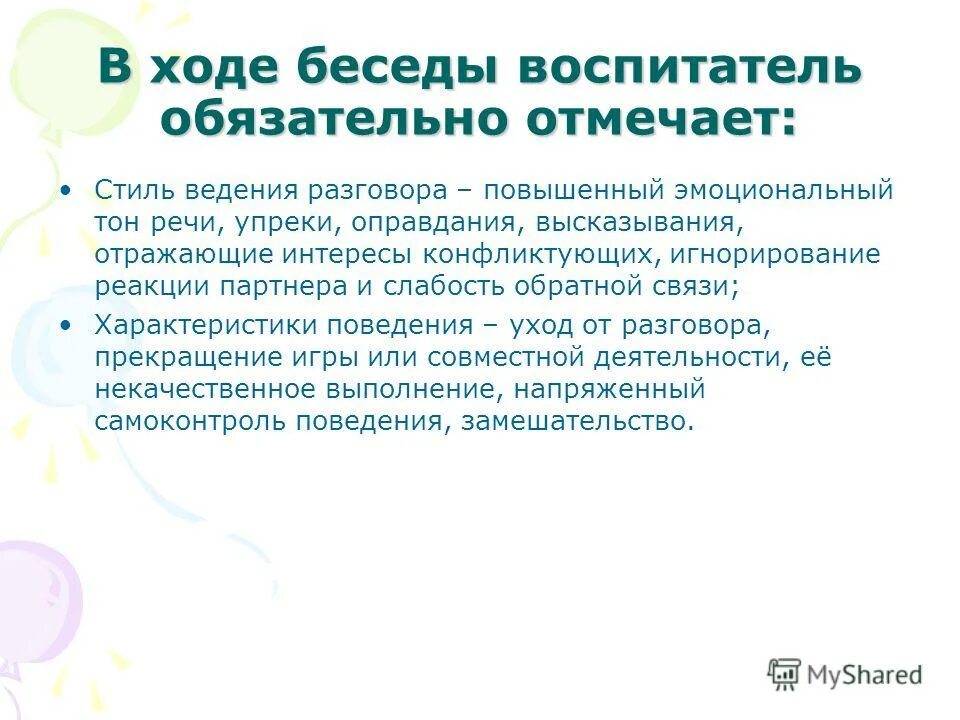 В ходе беседы воспитатель обязательно отмечает:

• Стиль ведения разговора – повышенный эмоциональный тон речи, упреки, оправдания, высказывания, отражающие интересы конфликтующих, игнорирование реакции партнера и слабость обратной связи;
• Характеристики поведения – уход от разговора, прекращение игры или совместной деятельности, её некачественное выполнение, напряженный самоконтроль поведения, замешательство.

MyShared